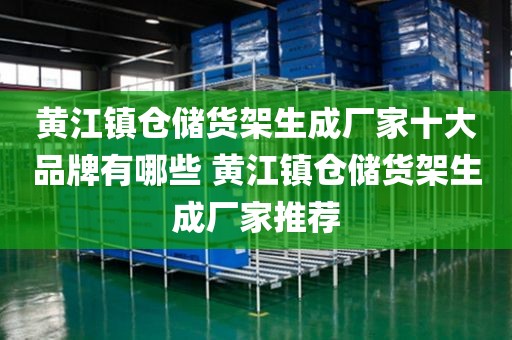 黄江镇仓储货架生成厂家十大品牌有哪些 黄江镇仓储货架生成厂家推荐